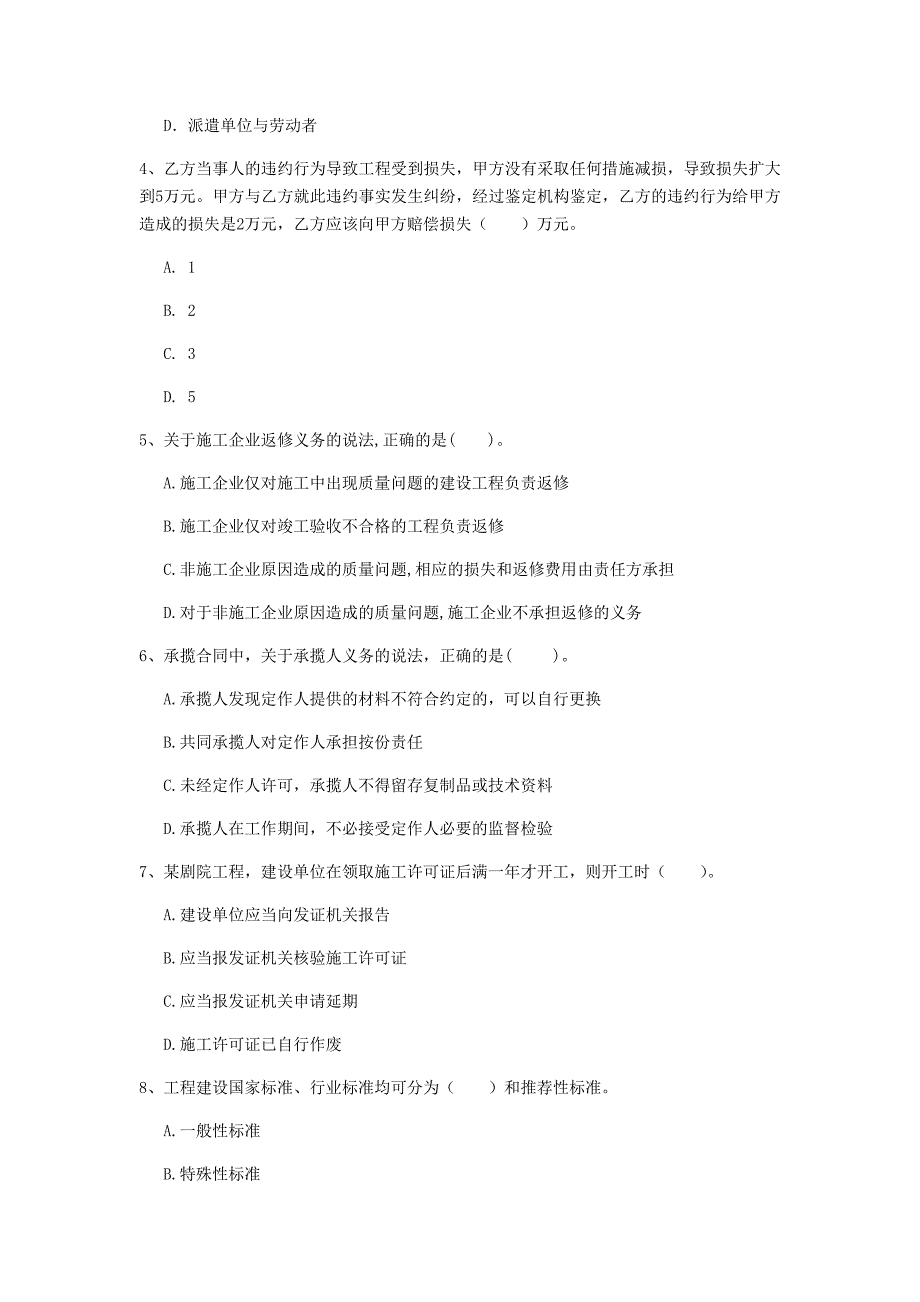 D. 派遣单位与劳动者

4、乙方当事人的违约行为导致工程受到损失，甲方没有采取任何措施减损，导致损失扩大到5万元。甲方与乙方就此违约事实发生纠纷，经过鉴定机构鉴定，乙方的违约行为给甲方造成的损失是2万元，乙方应该向甲方赔偿损失（　　）万元。

A. 1

B. 2

C. 3

D. 5

5、关于施工企业返修义务的说法,正确的是(　　)。

A.施工企业仅对施工中出现质量问题的建设工程负责返修

B.施工企业仅对竣工验收不合格的工程负责返修

C.非施工企业原因造成的质量问题,相应的损失和返修费用由责任方承担

D.对于非施工企业原因造成的质量问题,施工企业不承担返修的义务

6、承揽合同中，关于承揽人义务的说法，正确的是(　　)。

A.承揽人发现定作人提供的材料不符合约定的，可以自行更换

B.共同承揽人对定作人承担按份责任

C.未经定作人许可，承揽人不得留存复制品或技术资料

D.承揽人在工作期间，不必接受定作人必要的监督检验

7、某剧院工程，建设单位在领取施工许可证后满一年才开工，则开工时（　　）。

A.建设单位应当向发证机关报告

B.应当报发证机关核验施工许可证

C.应当报发证机关申请延期

D.施工许可证已自行作废

8、工程建设国家标准、行业标准均可分为（　　）和推荐性标准。

A.一般性标准

B.特殊性标准